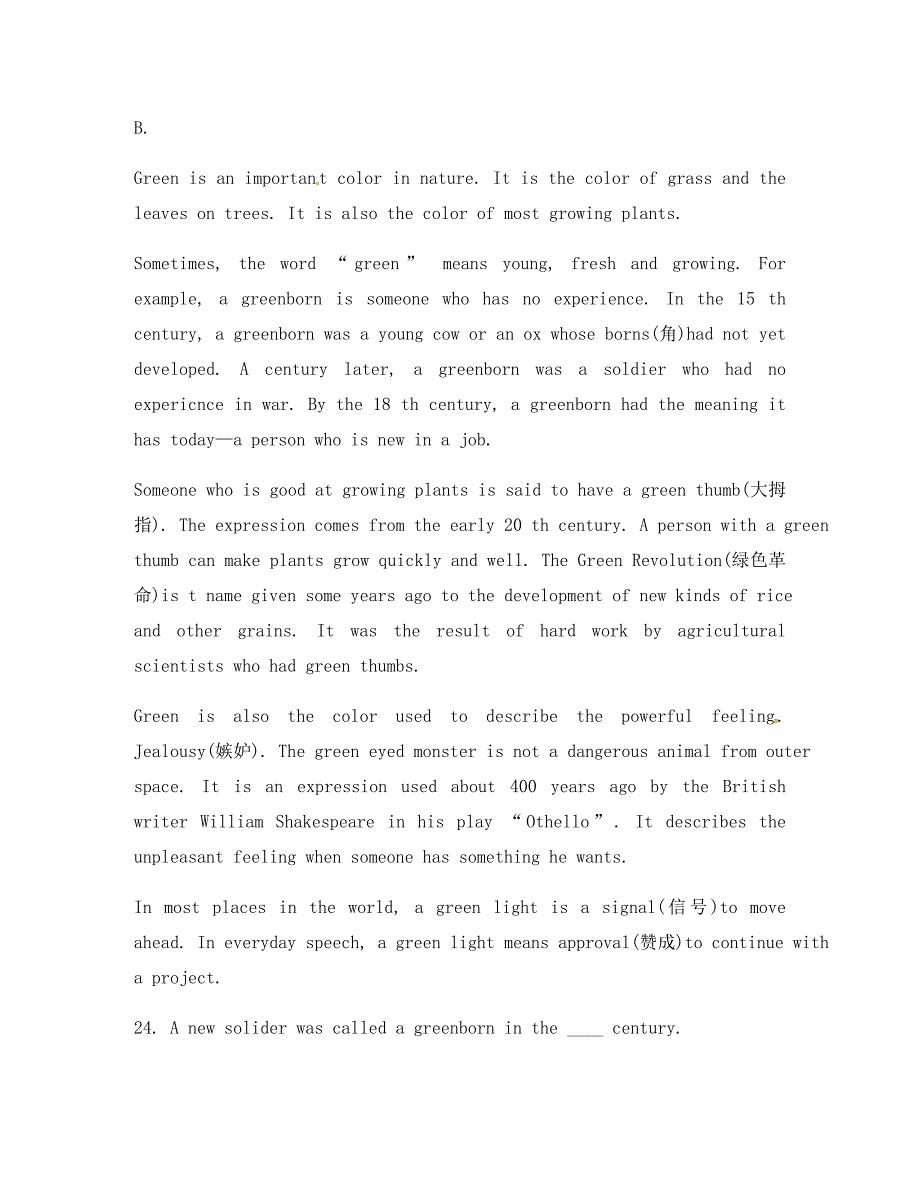 B.

Green is an important color in nature. It is the color of grass and the leaves on trees. It is also the color of most growing plants.

Sometimes, the word “green” means young, fresh and growing. For example, a greenborn is someone who has no experience. In the 15 th century, a greenborn was a young cow or an ox whose borns(角)had not yet developed. A century later, a greenborn was a soldier who had no expericnce in war. By the 18 th century, a greenborn had the meaning it has today—a person who is new in a job.

Someone who is good at growing plants is said to have a green thumb(大拇指). The expression comes from the early 20 th century. A person with a green thumb can make plants grow quickly and well. The Green Revolution(绿色革命)is t name given some years ago to the development of new kinds of rice and other grains. It was the result of hard work by agricultural scientists who had green thumbs.

Green is also the color used to describe the powerful feeling. Jealousy(嫉妒). The green eyed monster is not a dangerous animal from outer space. It is an expression used about 400 years ago by the British writer William Shakespeare in his play “Othello”. It describes the unpleasant feeling when someone has something he wants.

In most places in the world, a green light is a signal(信号)to move ahead. In everyday speech, a green light means approval(赞成)to continue with a project.

24. A new solider was called a greenborn in the ____ century.